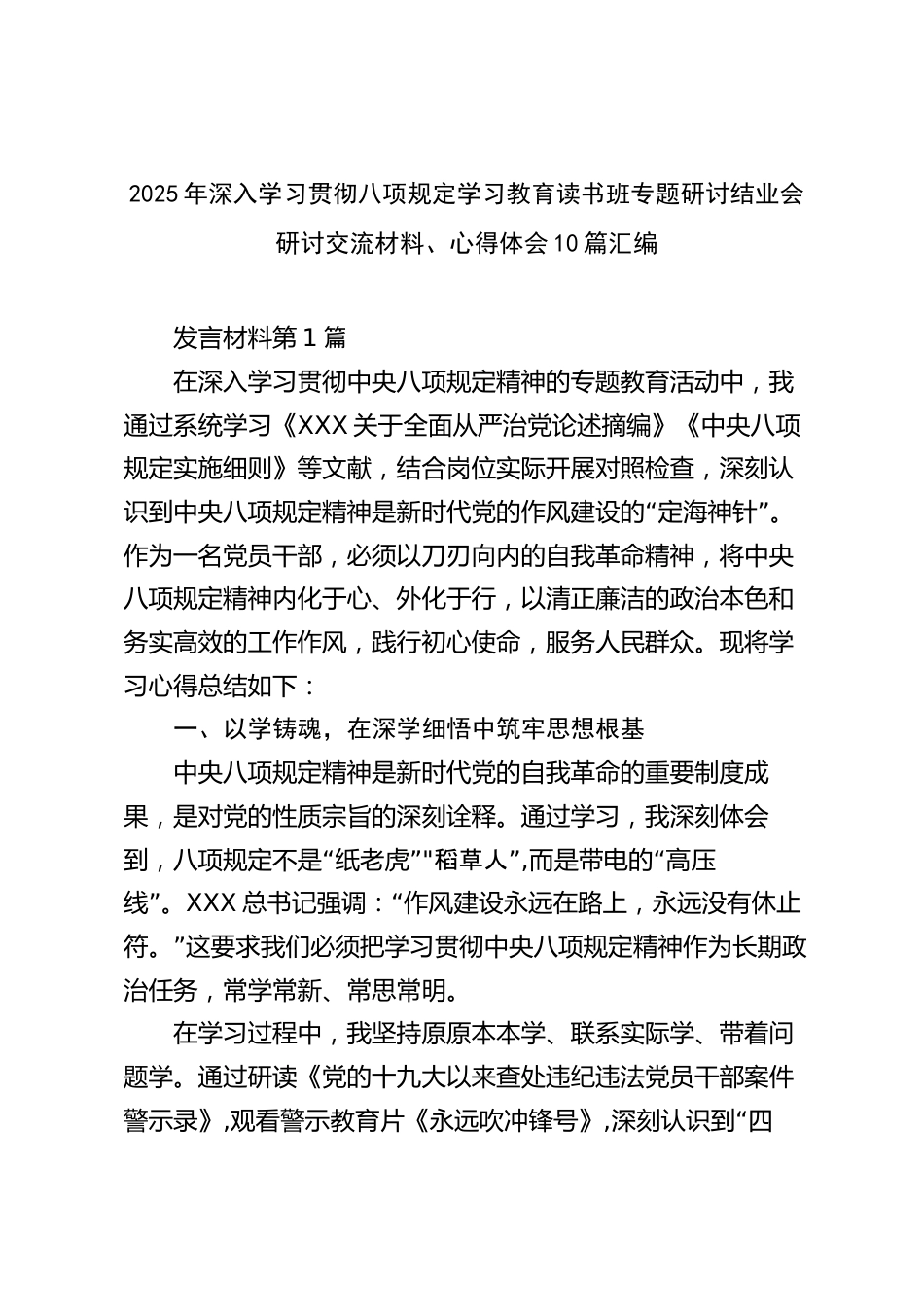 2025年深入学习贯彻八项规定学习教育读书班专题研讨结业会研讨交流材料、心得体会10篇汇编

发言材料第1篇

在深入学习贯彻中央八项规定精神的专题教育活动中，我通过系统学习《XXX关于全面从严治党论述摘编》《中央八项规定实施细则》等文献，结合岗位实际开展对照检查，深刻认识到中央八项规定精神是新时代党的作风建设的“定海神针”。作为一名党员干部，必须以刀刃向内的自我革命精神，将中央八项规定精神内化于心、外化于行，以清正廉洁的政治本色和务实高效的工作作风，践行初心使命，服务人民群众。现将学习心得总结如下：

一、以学铸魂，在深学细悟中筑牢思想根基

中央八项规定精神是新时代党的自我革命的重要制度成果，是对党的性质宗旨的深刻诠释。通过学习，我深刻体会到，八项规定不是“纸老虎”"稻草人”,而是带电的“高压线”。XXX总书记强调：“作风建设永远在路上，永远没有休止符。”这要求我们必须把学习贯彻中央八项规定精神作为长期政治任务，常学常新、常思常明。

在学习过程中，我坚持原原本本学、联系实际学、带着问题学。通过研读《党的十九大以来查处违纪违法党员干部案件警示录》,观看警示教育片《永远吹冲锋号》,深刻认识到“四